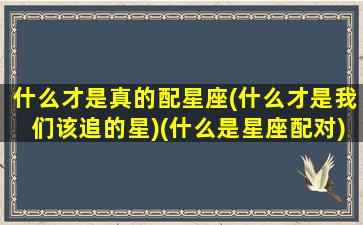 什么才是真的配星座(什么才是我们该追的星)(什么是星座配对)